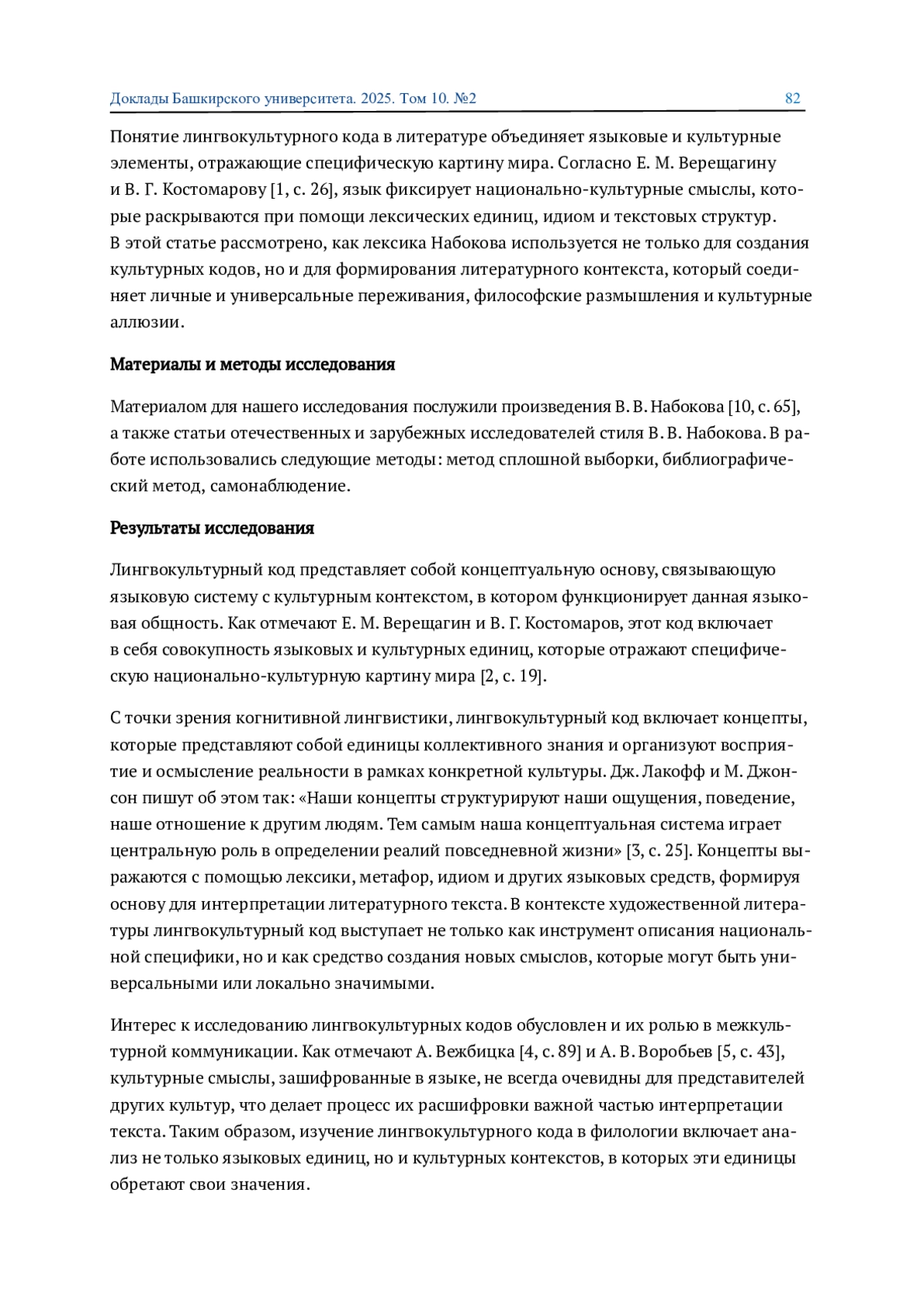 Доклады Башкирского университета. 2025. Том 10. №2 82

Понятие лингвокультурного кода в литературе объединяет языковые и культурные элементы, отражающие специфическую картину мира. Согласно Е. М. Верещагину и В. Г. Костомарову [1, с. 26], язык фиксирует национально-культурные смыслы, которые раскрываются при помощи лексических единиц, идиом и текстовых структур. В этой статье рассмотрено, как лексика Набокова используется не только для создания культурных кодов, но и для формирования литературного контекста, который соединяет личные и универсальные переживания, философские размышления и культурные аллюзии.

Материалы и методы исследования

Материалом для нашего исследования послужили произведения В. В. Набокова [10, с. 65], а также статьи отечественных и зарубежных исследователей стиля В. В. Набокова. В работе использовались следующие методы: метод сплошной выборки, библиографический метод, самонаблюдение.

Результаты исследования

Лингвокультурный код представляет собой концептуальную основу, связывающую языковую систему с культурным контекстом, в котором функционирует данная языковая общность. Как отмечают Е. М. Верещагин и В. Г. Костомаров, этот код включает в себя совокупность языковых и культурных единиц, которые отражают специфическую национально-культурную картину мира [2, с. 19].

С точки зрения когнитивной лингвистики, лингвокультурный код включает концепты, которые представляют собой единицы коллективного знания и организуют восприятие и осмысление реальности в рамках конкретной культуры. Дж. Лакофф и М. Джонсон пишут об этом так: «Наши концепты структурируют наши ощущения, поведение, наше отношение к другим людям. Тем самым наша концептуальная система играет центральную роль в определении реалий повседневной жизни» [3, с. 25]. Концепты выражаются с помощью лексики, метафор, идиом и других языковых средств, формируя основу для интерпретации литературного текста. В контексте художественной литературы лингвокультурный код выступает не только как инструмент описания национальной специфики, но и как средство создания новых смыслов, которые могут быть универсальными или локально значимыми.

Интерес к исследованию лингвокультурных кодов обусловлен и их ролью в межкультурной коммуникации. Как отмечают А. Вежбицка [4, с. 89] и А. В. Воробьев [5, с. 43], культурные смыслы, зашифрованные в языке, не всегда очевидны для представителей других культур, что делает процесс их расшифровки важной частью интерпретации текста. Таким образом, изучение лингвокультурного кода в филологии включает анализ не только языковых единиц, но и культурных контекстов, в которых эти единицы обретают свои значения.